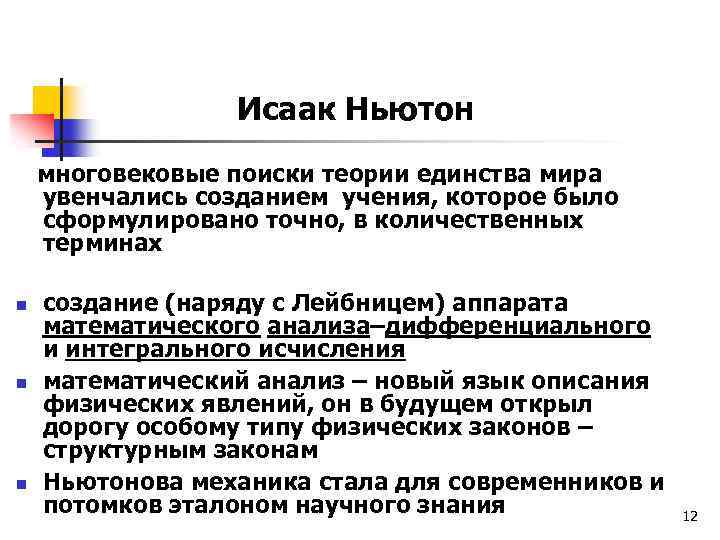 Исаак Ньютон

многовековые поиски теории единства мира увенчались созданием учения, которое было сформулировано точно, в количественных терминах

- создание (наряду с Лейбницем) аппарата математического анализа–дифференциального и интегрального исчисления
- математический анализ – новый язык описания физических явлений, он в будущем открыл дорогу особому типу физических законов – структурным законам
- Ньютонова механика стала для современников и потомков эталоном научного знания

12